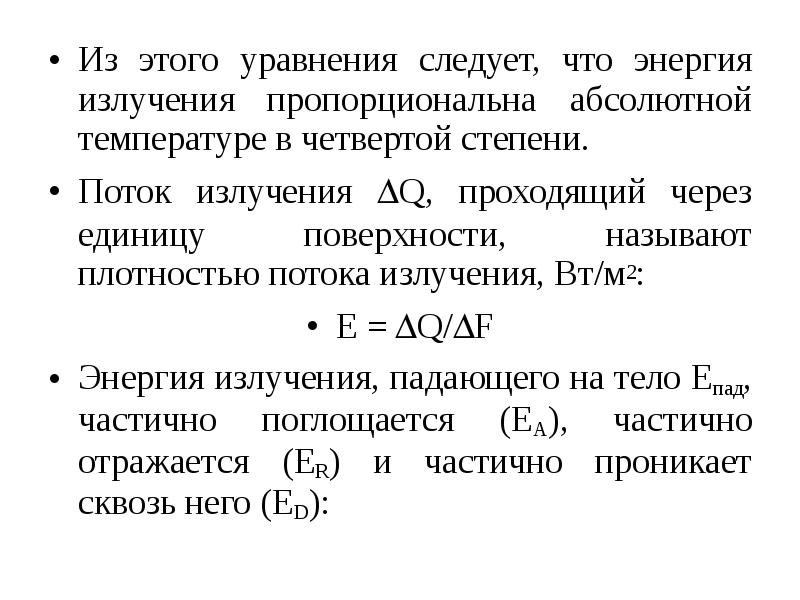 • Из этого уравнения следует, что энергия излучения пропорциональна абсолютной температуре в четвертой степени.

• Поток излучения $\Delta Q$, проходящий через единицу поверхности, называют плотностью потока излучения, Вт/м$^2$:

• $E = \Delta Q/\Delta F$

• Энергия излучения, падающего на тело $E_{пад}$, частично поглощается ($E_A$), частично отражается ($E_R$) и частично проникает сквозь него ($E_D$):